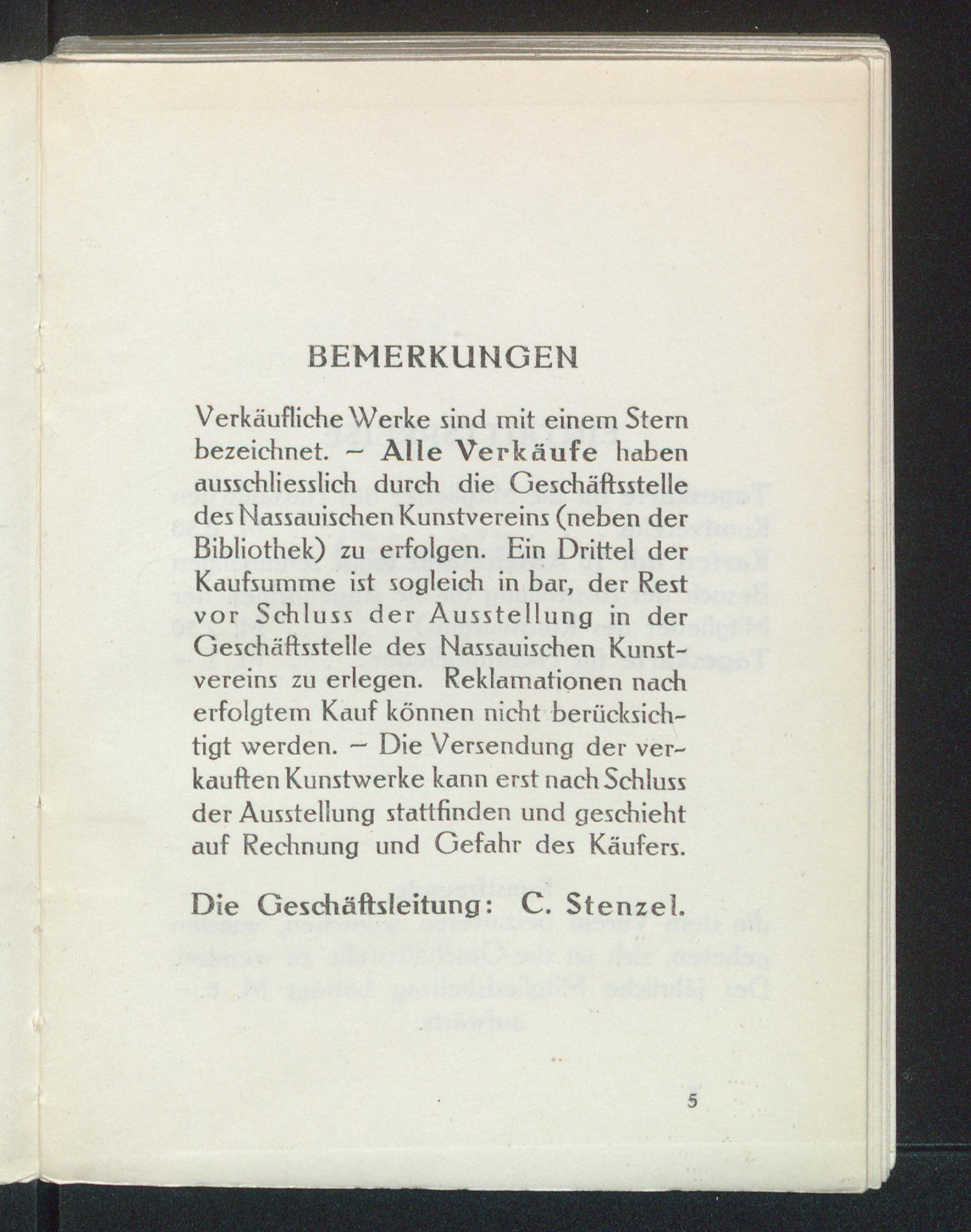 BEMERKUNGEN

Verkäufliche Werke sind mit einem Stern bezeichnet. – Alle Verkäufe haben ausschliesslich durch die Geschäftsstelle des Nassauischen Kunstvereins (neben der Bibliothek) zu erfolgen. Ein Drittel der Kaufsumme ist sogleich in bar, der Rest vor Schluss der Ausstellung in der Geschäftsstelle des Nassauischen Kunstvereins zu erlegen. Reklamationen nach erfolgtem Kauf können nicht berücksichtigt werden. – Die Versendung der verkauften Kunstwerke kann erst nach Schluss der Ausstellung stattfinden und geschieht auf Rechnung und Gefahr des Käufers.

Die Geschäftsleitung: C. Stenzel.

5